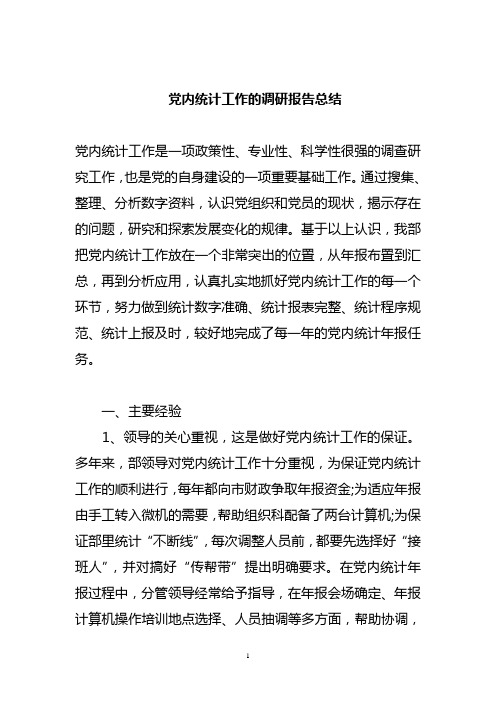 党内统计工作的调研报告总结

党内统计工作是一项政策性、专业性、科学性很强的调查研究工作，也是党的自身建设的一项重要基础工作。通过搜集、整理、分析数字资料，认识党组织和党员的现状，揭示存在的问题，研究和探索发展变化的规律。基于以上认识，我部把党内统计工作放在一个非常突出的位置，从年报布置到汇总，再到分析应用，认真扎实地抓好党内统计工作的每一个环节，努力做到统计数字准确、统计报表完整、统计程序规范、统计上报及时，较好地完成了每一年的党内统计年报任务。

一、主要经验

1、领导的关心重视，这是做好党内统计工作的保证。多年来，部领导对党内统计工作十分重视，为保证党内统计工作的顺利进行，每年都向市财政争取年报资金;为适应年报由手工转入微机的需要，帮助组织科配备了两台计算机;为保证部里统计“不断线”，每次调整人员前，都要先选择好“接班人”，并对搞好“传帮带”提出明确要求。在党内统计年报过程中，分管领导经常给予指导，在年报会场确定、年报计算机操作培训地点选择、人员抽调等多方面，帮助协调，

1